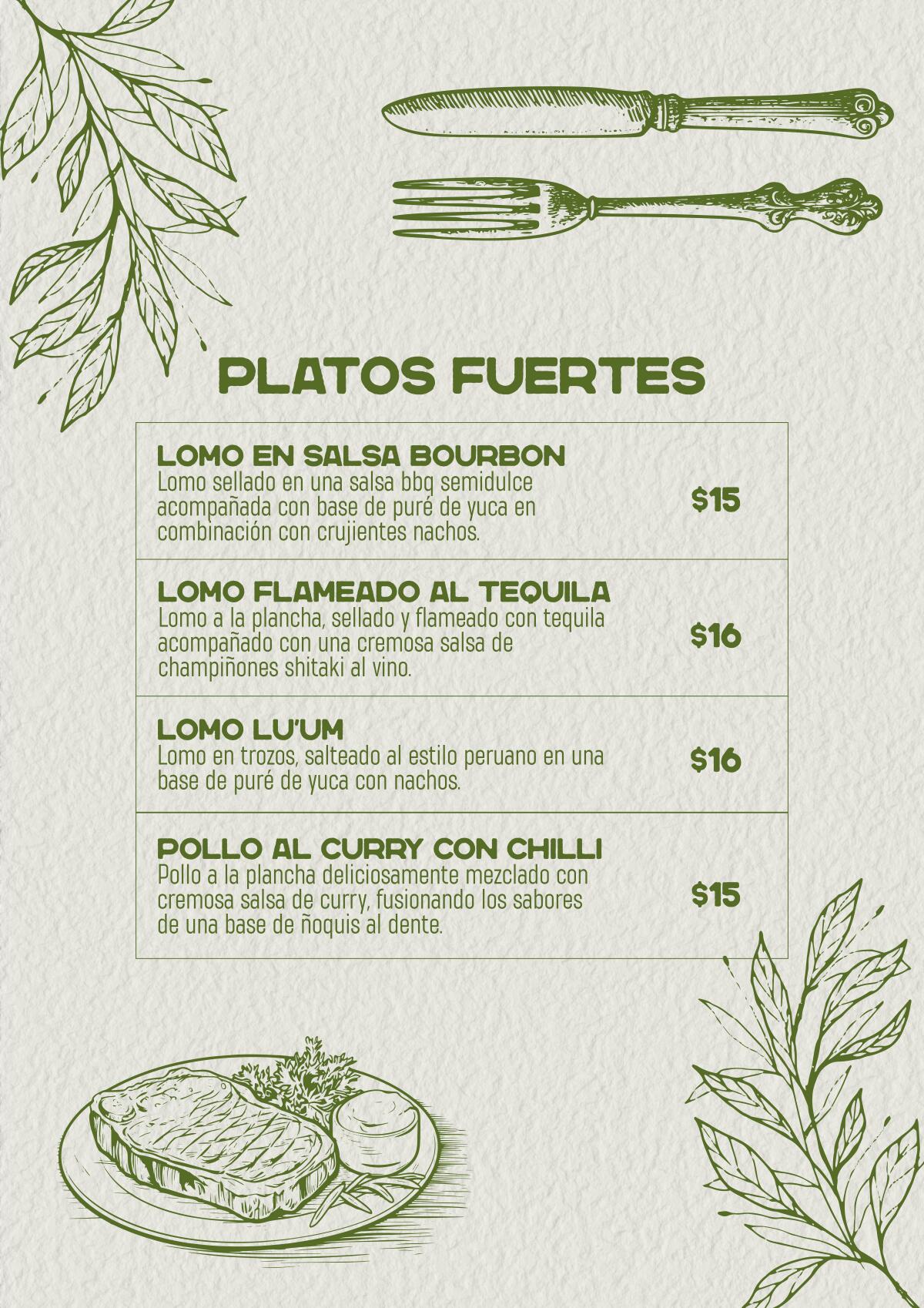 PLATOS FUERTES

LOMO EN SALSA BOURBON
Lomo sellado en una salsa bbq semidulce acompañada con base de puré de yuca en combinación con crujientes nachos.
$15

LOMO FLAMEADO AL TEQUILA
Lomo a la plancha, sellado y flameado con tequila acompañado con una cremosa salsa de champiñones shitaki al vino.
$16

LOMO LU'UM
Lomo en trozos, salteado al estilo peruano en una base de puré de yuca con nachos.
$16

POLLO AL CURRY CON CHILLI
Pollo a la plancha deliciosamente mezclado con cremosa salsa de curry, fusionando los sabores de una base de ñoquis al dente.
$15